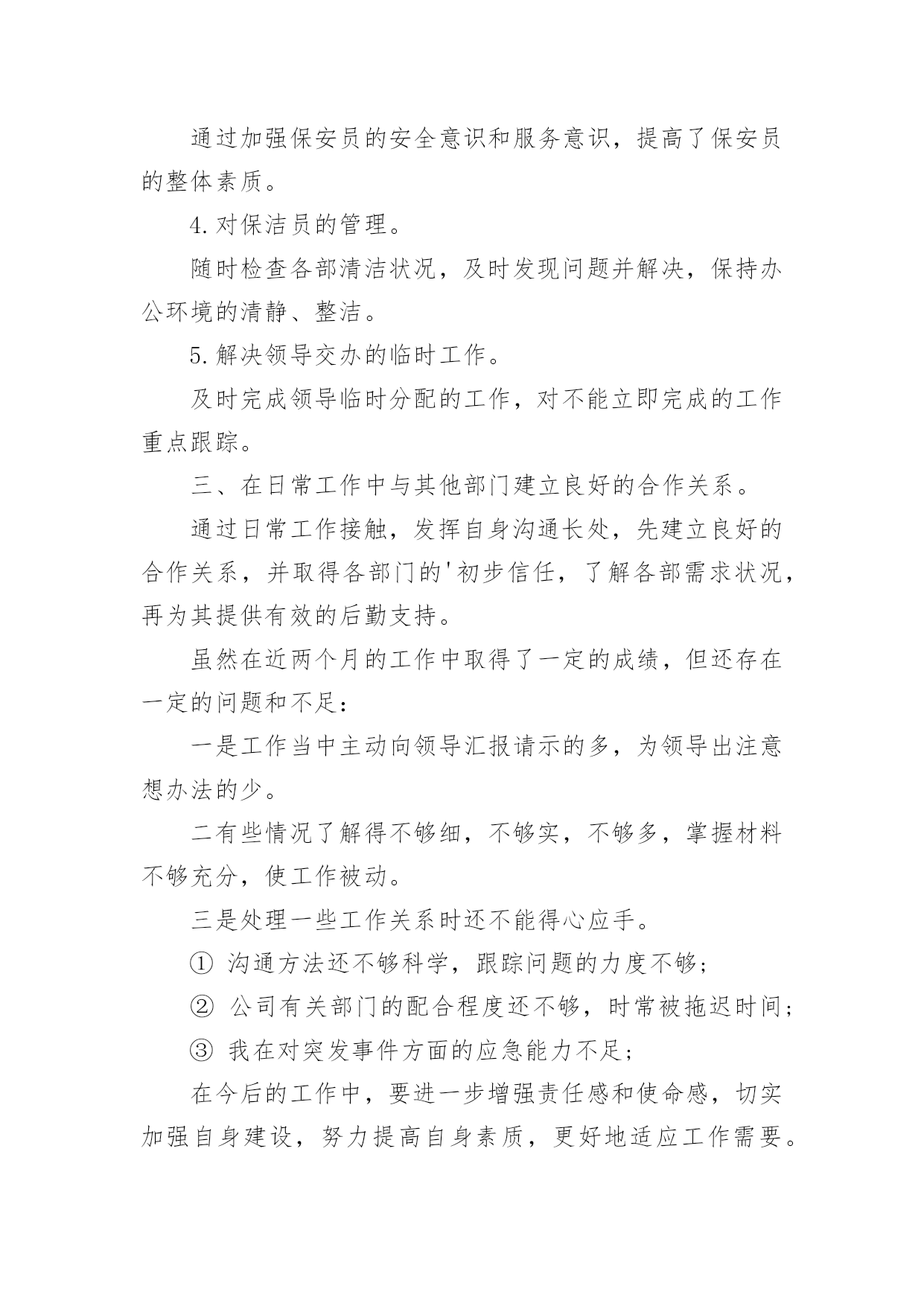 通过加强保安员的安全意识和服务意识，提高了保安员的整体素质。

4.对保洁员的管理。

随时检查各部清洁状况，及时发现问题并解决，保持办公环境的清静、整洁。

5.解决领导交办的临时工作。

及时完成领导临时分配的工作，对不能立即完成的工作重点跟踪。

三、在日常工作中与其他部门建立良好的合作关系。

通过日常工作接触，发挥自身沟通长处，先建立良好的合作关系，并取得各部门的'初步信任，了解各部需求状况，再为其提供有效的后勤支持。

虽然在近两个月的工作中取得了一定的成绩，但还存在一定的问题和不足：

一是工作当中主动向领导汇报请示的多，为领导出注意想办法的少。

二有些情况了解得不够细，不够实，不够多，掌握材料不够充分，使工作被动。

三是处理一些工作关系时还不能得心应手。

① 沟通方法还不够科学，跟踪问题的力度不够；

② 公司有关部门的配合程度还不够，时常被拖迟时间；

③ 我在对突发事件方面的应急能力不足；

在今后的工作中，要进一步增强责任感和使命感，切实加强自身建设，努力提高自身素质，更好地适应工作需要。